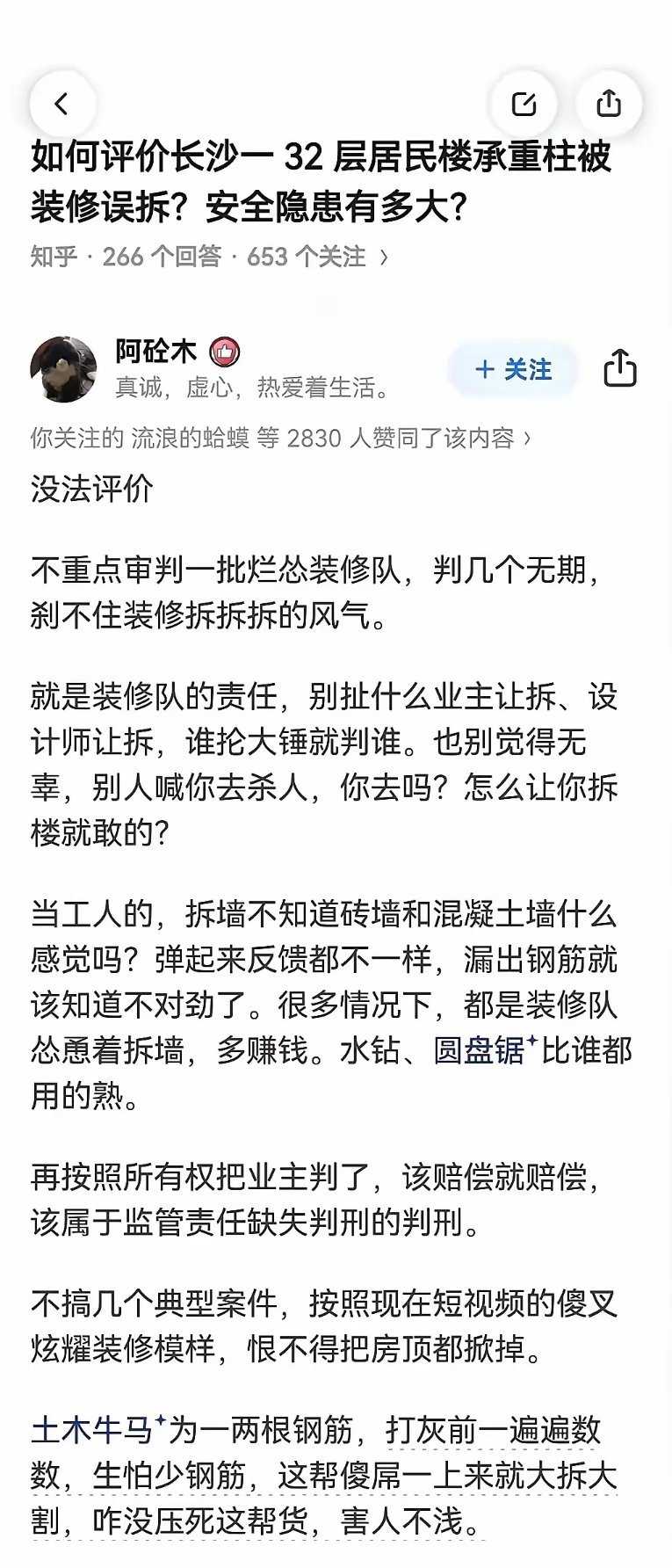 如何评价长沙一 32 层居民楼承重柱被装修误拆？安全隐患有多大？

知乎 · 266 个回答 · 653 个关注 ›

阿砼木
真诚，虚心，热爱着生活。

+ 关注

你关注的 流浪的蛤蟆 等 2830 人赞同了该内容 ›

没法评价

不重点审判一批烂怂装修队，判几个无期，刹不住装修拆拆拆的风气。

就是装修队的责任，别扯什么业主让拆、设计师让拆，谁抡大锤就判谁。也别觉得无辜，别人喊你去杀人，你去吗？怎么让你拆楼就敢的？

当工人的，拆墙不知道砖墙和混凝土墙什么感觉吗？弹起来反馈都不一样，漏出钢筋就该知道不对劲了。很多情况下，都是装修队怂恿着拆墙，多赚钱。水钻、圆盘锯比谁都用的熟。

再按照所有权把业主判了，该赔偿就赔偿，该属于监管责任缺失判刑的判刑。

不搞几个典型案件，按照现在短视频的傻叉炫耀装修模样，恨不得把房顶都掀掉。

土木牛马为一两根钢筋，打灰前一遍遍数数，生怕少钢筋，这帮傻屌一上来就大拆大割，咋没压死这帮货，害人不浅。